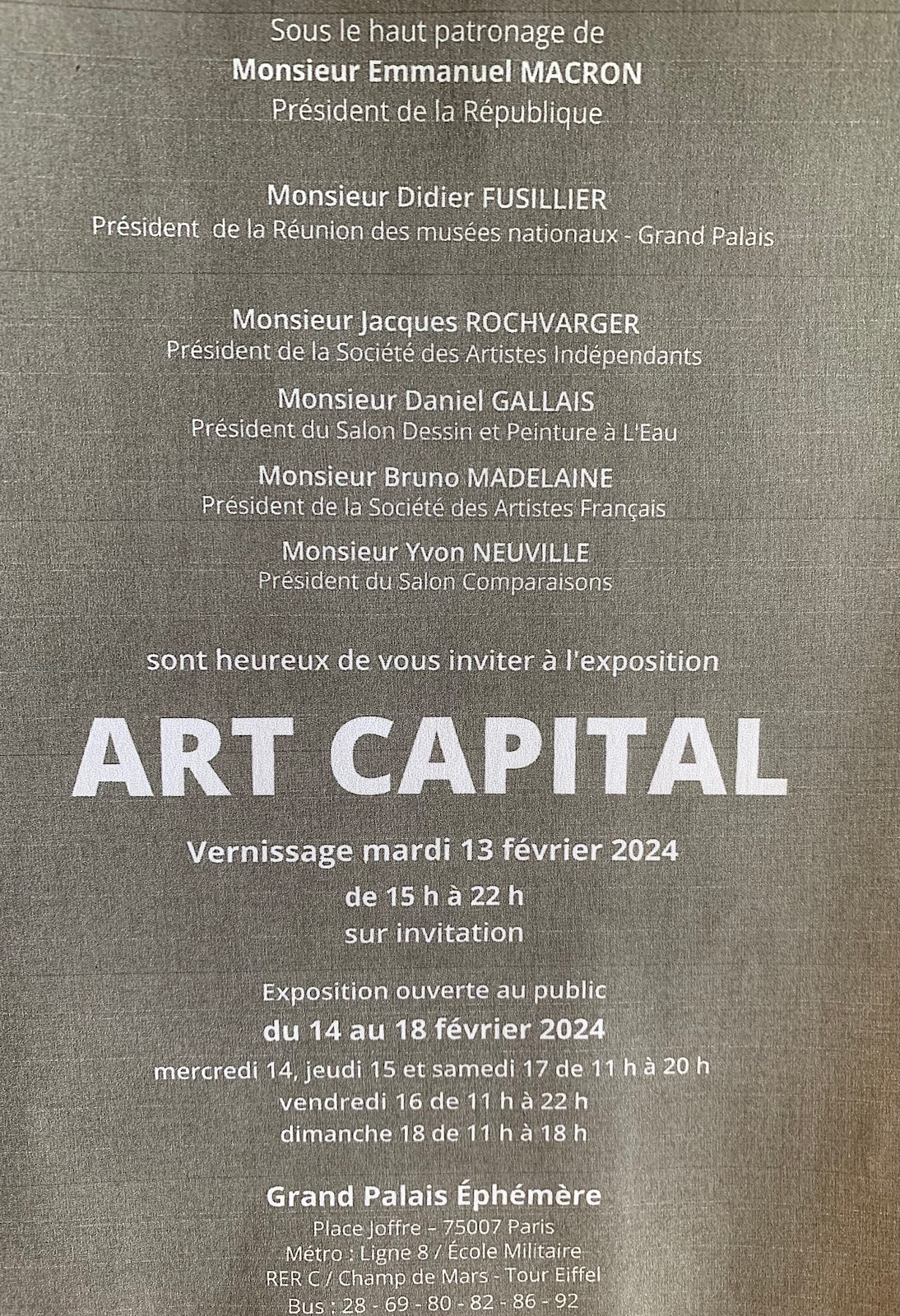 Sous le haut patronage de
Monsieur Emmanuel MACRON
Président de la République

Monsieur Didier FUSILLIER
Président de la Réunion des musées nationaux - Grand Palais

Monsieur Jacques ROCHVARGER
Président de la Société des Artistes Indépendants

Monsieur Daniel GALLAIS
Président du Salon Dessin et Peinture à L'Eau

Monsieur Bruno MADELAINE
Président de la Société des Artistes Français

Monsieur Yvon NEUVILLE
Président du Salon Comparaisons

sont heureux de vous inviter à l'exposition

ART CAPITAL

Vernissage mardi 13 février 2024
de 15 h à 22 h
sur invitation

Exposition ouverte au public
du 14 au 18 février 2024
mercredi 14, jeudi 15 et samedi 17 de 11 h à 20 h
vendredi 16 de 11 h à 22 h
dimanche 18 de 11 h à 18 h

Grand Palais Éphémère
Place Joffre – 75007 Paris
Métro : Ligne 8 / École Militaire
RER C / Champ de Mars - Tour Eiffel
Bus : 28 - 69 - 80 - 82 - 86 - 92